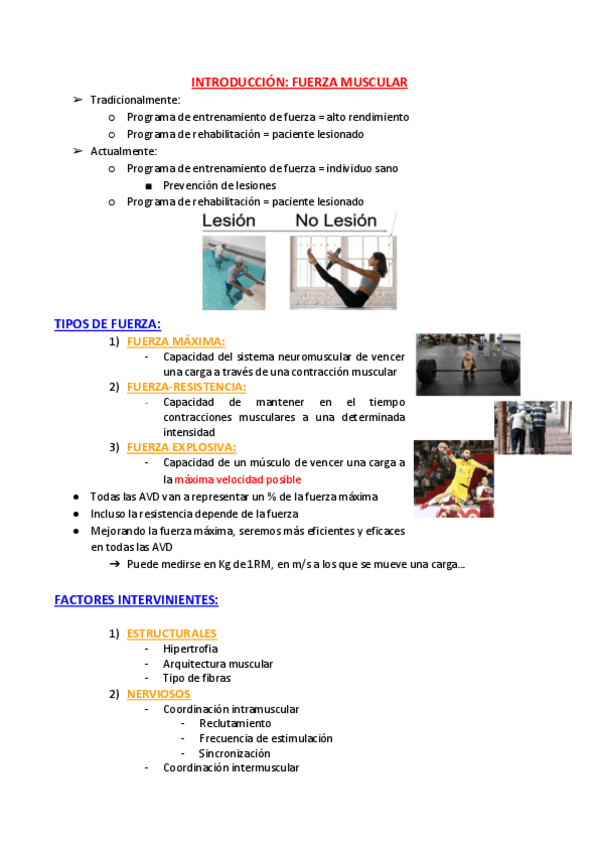 INTRODUCCIÓN: FUERZA MUSCULAR

➢ Tradicionalmente:
 ○ Programa de entrenamiento de fuerza = alto rendimiento
 ○ Programa de rehabilitación = paciente lesionado
➢ Actualmente:
 ○ Programa de entrenamiento de fuerza = individuo sano
  ■ Prevención de lesiones
 ○ Programa de rehabilitación = paciente lesionado

Lesión No Lesión

TIPOS DE FUERZA:

1) FUERZA MÁXIMA:
 - Capacidad del sistema neuromuscular de vencer una carga a través de una contracción muscular
2) FUERZA-RESISTENCIA:
 - Capacidad de mantener en el tiempo contracciones musculares a una determinada intensidad
3) FUERZA EXPLOSIVA:
 - Capacidad de un músculo de vencer una carga a la máxima velocidad posible

● Todas las AVD van a representar un % de la fuerza máxima
● Incluso la resistencia depende de la fuerza
● Mejorando la fuerza máxima, seremos más eficientes y eficaces en todas las AVD
 ➔ Puede medirse en Kg de 1RM, en m/s a los que se mueve una carga…

FACTORES INTERVINIENTES:

1) ESTRUCTURALES
 - Hipertrofia
 - Arquitectura muscular
 - Tipo de fibras
2) NERVIOSOS
 - Coordinación intramuscular
  - Reclutamiento
  - Frecuencia de estimulación
  - Sincronización
 - Coordinación intermuscular